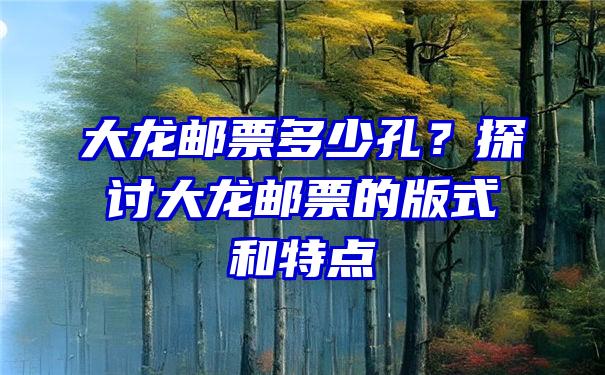 大龙邮票多少孔？探讨大龙邮票的版式和特点